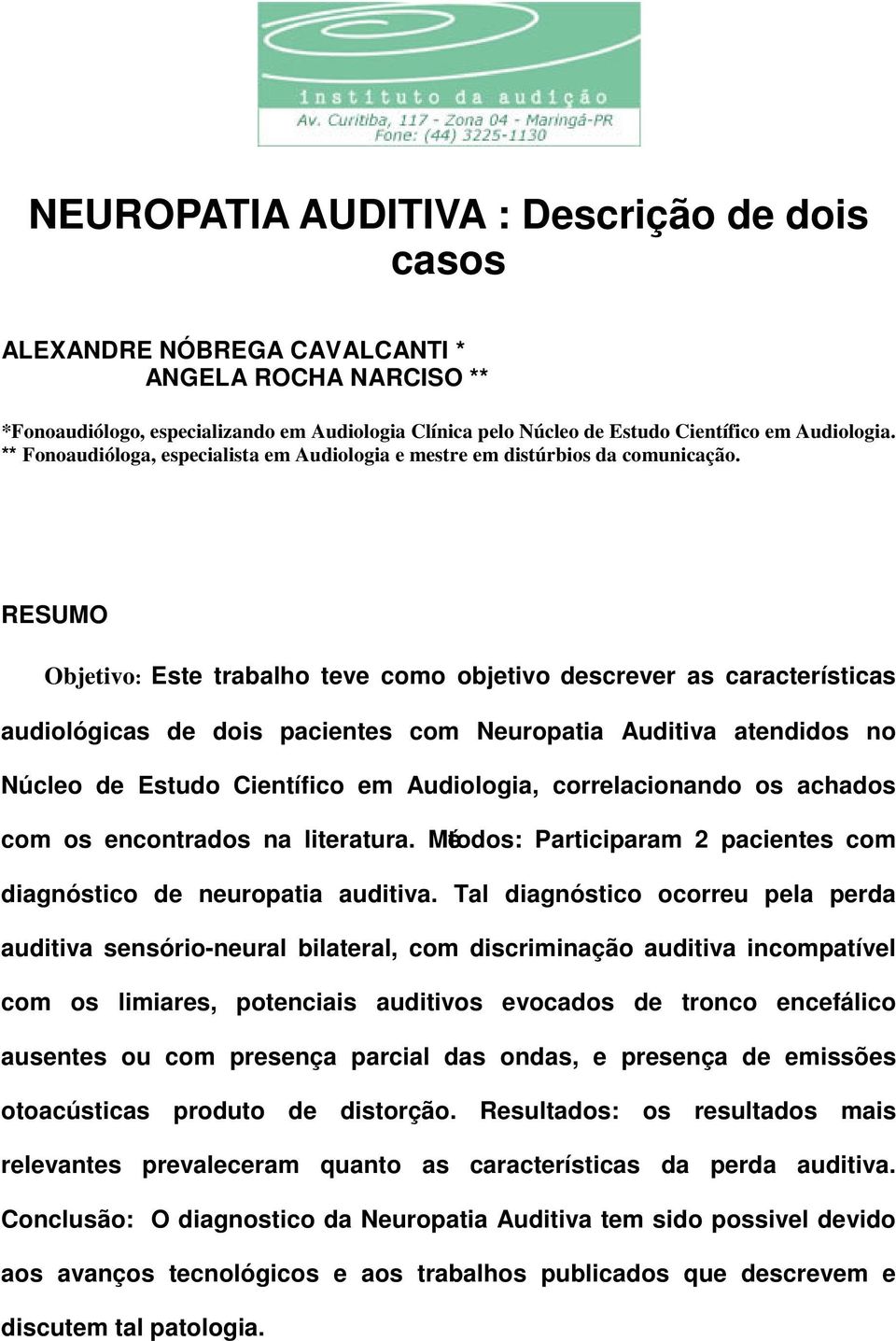 instituto da audição
Av. Curitiba, 117 - Zona 04 - Maringá-PR
Fone: (44) 3225-1130

NEUROPATIA AUDITIVA : Descrição de dois casos

ALEXANDRE NÓBREGA CAVALCANTI *
ANGELA ROCHA NARCISO **

*Fonoaudiólogo, especializando em Audiologia Clínica pelo Núcleo de Estudo Científico em Audiologia.
** Fonoaudióloga, especialista em Audiologia e mestre em distúrbios da comunicação.

RESUMO

Objetivo: Este trabalho teve como objetivo descrever as características audiológicas de dois pacientes com Neuropatia Auditiva atendidos no Núcleo de Estudo Científico em Audiologia, correlacionando os achados com os encontrados na literatura. Métodos: Participaram 2 pacientes com diagnóstico de neuropatia auditiva. Tal diagnóstico ocorreu pela perda auditiva sensório-neural bilateral, com discriminação auditiva incompatível com os limiares, potenciais auditivos evocados de tronco encefálico ausentes ou com presença parcial das ondas, e presença de emissões otoacústicas produto de distorção. Resultados: os resultados mais relevantes prevaleceram quanto as características da perda auditiva. Conclusão: O diagnostico da Neuropatia Auditiva tem sido possivel devido aos avanços tecnológicos e aos trabalhos publicados que descrevem e discutem tal patologia.